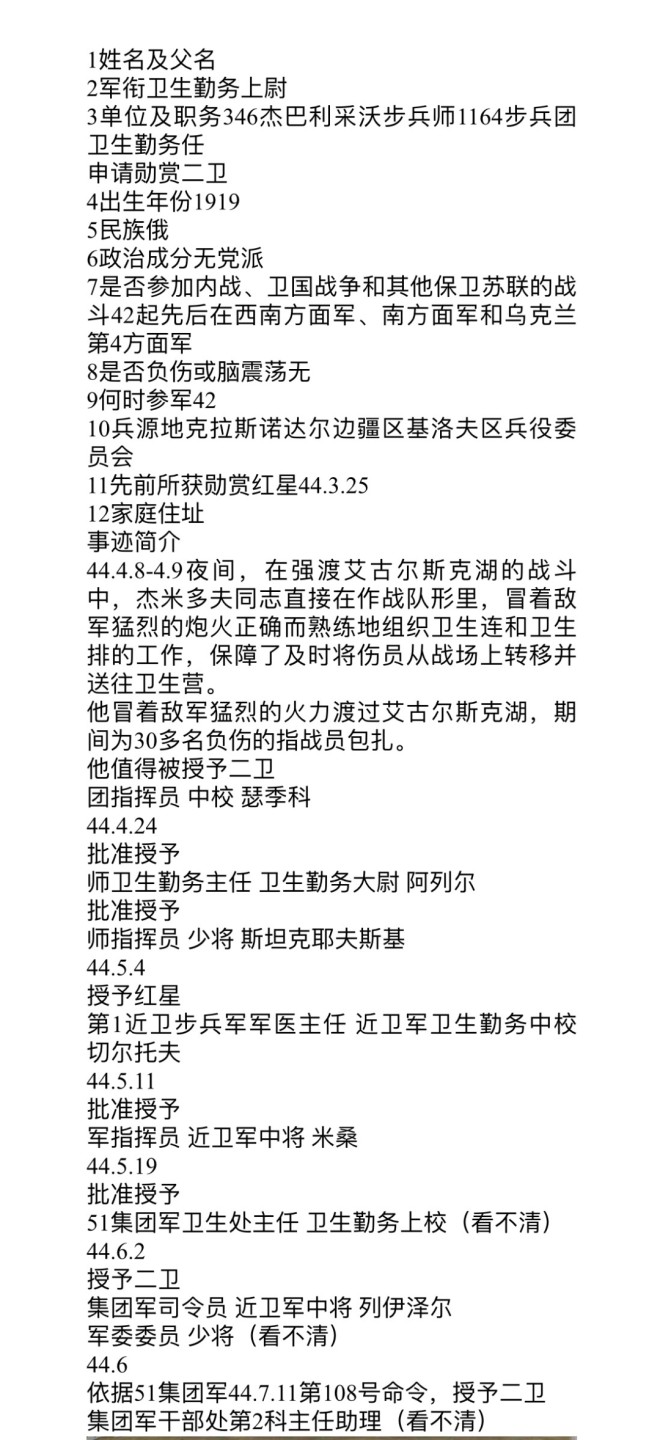 1姓名及父名
2军衔卫生勤务上尉
3单位及职务346杰巴利采沃步兵师1164步兵团卫生勤务任
申请勋赏二卫
4出生年份1919
5民族俄
6政治成分无党派
7是否参加内战、卫国战争和其他保卫苏联的战斗42起先后在西南方面军、南方面军和乌克兰第4方面军
8是否负伤或脑震荡无
9何时参军42
10兵源地克拉斯诺达尔边疆区基洛夫区兵役委员会
11先前所获勋赏红星44.3.25
12家庭住址
事迹简介
44.4.8-4.9夜间，在强渡艾古尔斯克湖的战斗中，杰米多夫同志直接在作战队形里，冒着敌军猛烈的炮火正确而熟练地组织卫生连和卫生排的工作，保障了及时将伤员从战场上转移并送往卫生营。
他冒着敌军猛烈的火力渡过艾古尔斯克湖，期间为30多名负伤的指战员包扎。
他值得被授予二卫
团指挥员 中校 瑟季科
44.4.24
批准授予
师卫生勤务主任 卫生勤务大尉 阿列尔
批准授予
师指挥员 少将 斯坦克耶夫斯基
44.5.4
授予红星
第1近卫步兵军军医主任 近卫军卫生勤务中校 切尔托夫
44.5.11
批准授予
军指挥员 近卫军中将 米桑
44.5.19
批准授予
51集团军卫生处主任 卫生勤务上校（看不清）
44.6.2
授予二卫
集团军司令员 近卫军中将 列伊泽尔
军委委员 少将（看不清）
44.6
依据51集团军44.7.11第108号命令，授予二卫
集团军干部处第2科主任助理（看不清）